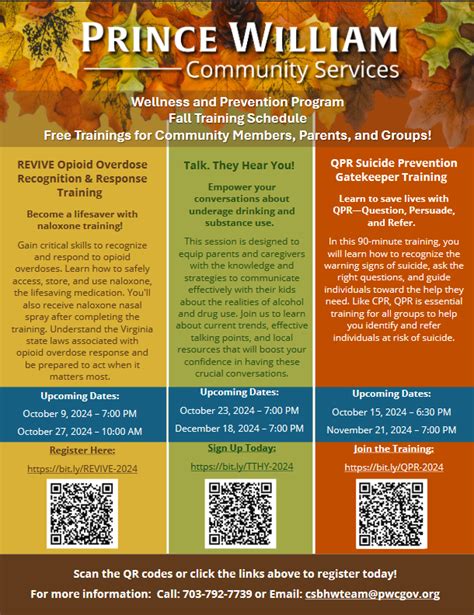 PRINCE WILLIAM
Community Services

Wellness and Prevention Program
Fall Training Schedule
Free Trainings for Community Members, Parents, and Groups!

REVIVE Opioid Overdose Recognition & Response Training

Become a lifesaver with naloxone training!

Gain critical skills to recognize and respond to opioid overdoses. Learn how to safely access, store, and use naloxone, the lifesaving medication. You'll also receive naloxone nasal spray after completing the training. Understand the Virginia state laws associated with opioid overdose response and be prepared to act when it matters most.

Upcoming Dates:
October 9, 2024 – 7:00 PM
October 27, 2024 – 10:00 AM

Register Here:
https://bit.ly/REVIVE-2024

Talk. They Hear You!

Empower your conversations about underage drinking and substance use.

This session is designed to equip parents and caregivers with the knowledge and strategies to communicate effectively with their kids about the realities of alcohol and drug use. Join us to learn about current trends, effective talking points, and local resources that will boost your confidence in having these crucial conversations.

Upcoming Dates:
October 23, 2024 – 7:00 PM
December 18, 2024 – 7:00 PM

Sign Up Today:
https://bit.ly/TTHY-2024

QPR Suicide Prevention Gatekeeper Training

Learn to save lives with QPR—Question, Persuade, and Refer.

In this 90-minute training, you will learn how to recognize the warning signs of suicide, ask the right questions, and guide individuals toward the help they need. Like CPR, QPR is essential training for all groups to help you identify and refer individuals at risk of suicide.

Upcoming Dates:
October 15, 2024 – 6:30 PM
November 21, 2024 – 7:00 PM

Join the Training:
https://bit.ly/QPR-2024

Scan the QR codes or click the links above to register today!
For more information: Call: 703-792-7739 or Email: csbhwteam@pwcgov.org